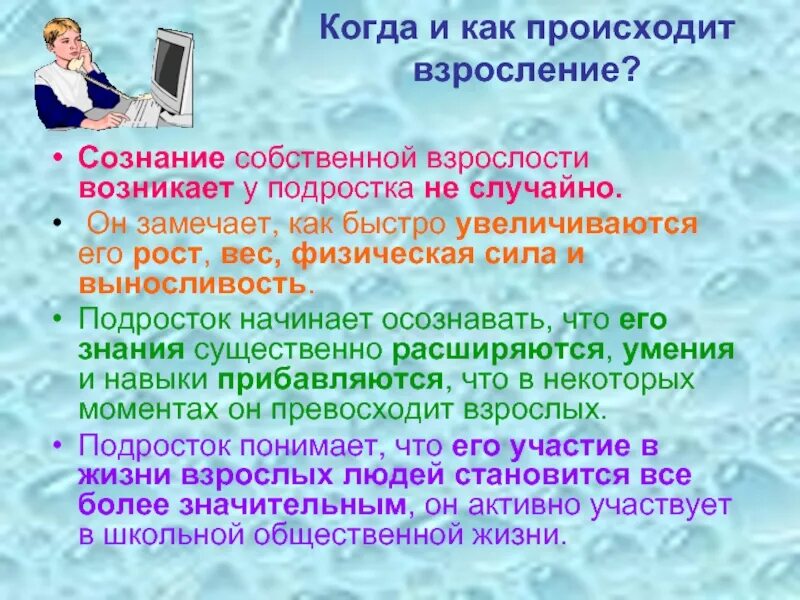 Когда и как происходит взросление?

• Сознание собственной взрослости возникает у подростка не случайно.

• Он замечает, как быстро увеличиваются его рост, вес, физическая сила и выносливость.

• Подросток начинает осознавать, что его знания существенно расширяются, умения и навыки прибавляются, что в некоторых моментах он превосходит взрослых.

• Подросток понимает, что его участие в жизни взрослых людей становится все более значительным, он активно участвует в школьной общественной жизни.